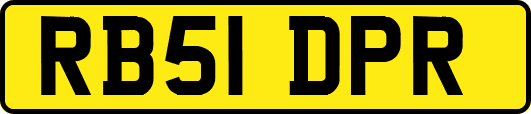 RB51 DPR